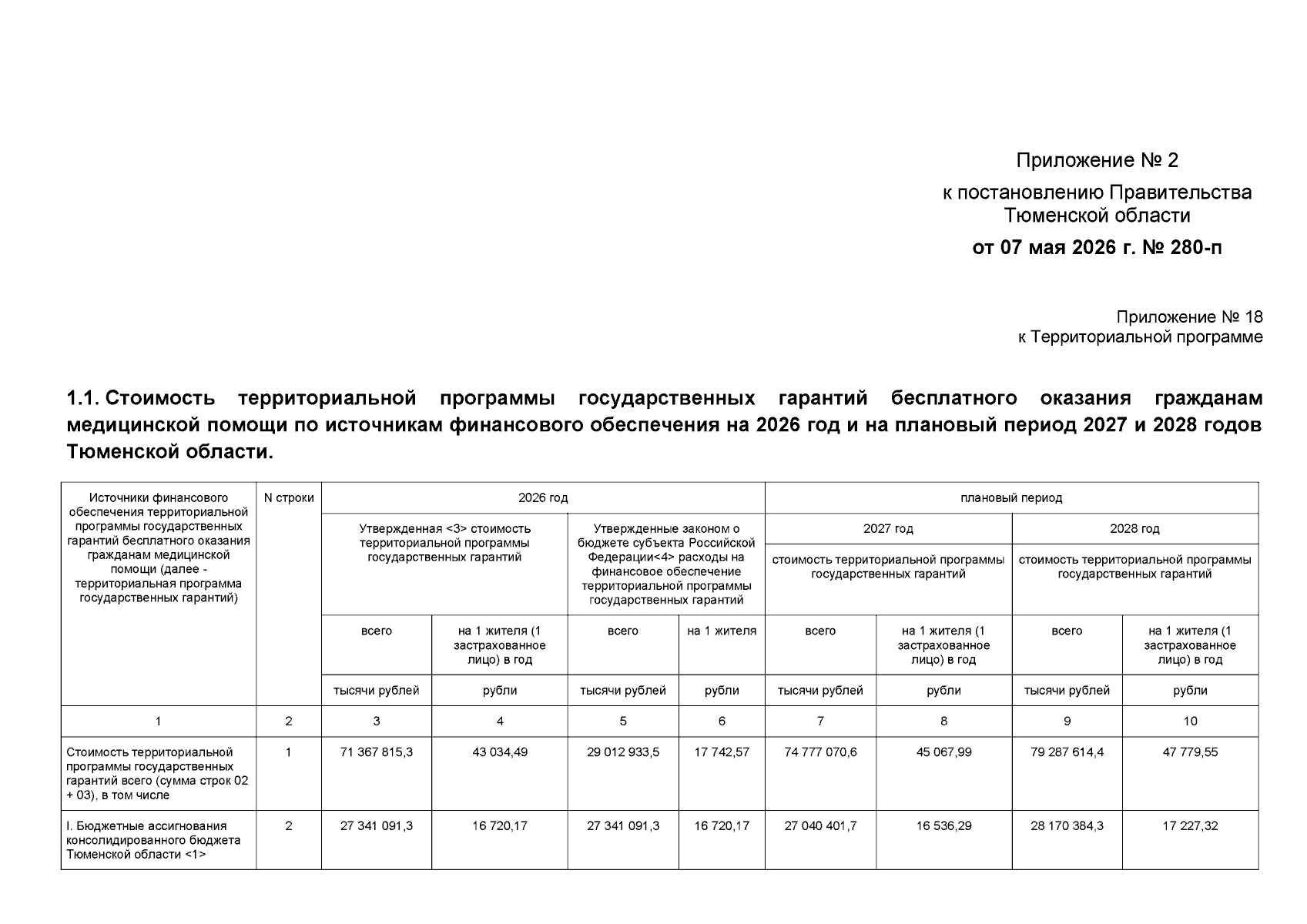 Приложение № 2
к постановлению Правительства Тюменской области
от 07 мая 2026 г. № 280-п

Приложение № 18
к Территориальной программе

1.1. Стоимость территориальной программы государственных гарантий бесплатного оказания гражданам медицинской помощи по источникам финансового обеспечения на 2026 год и на плановый период 2027 и 2028 годов Тюменской области.

| Источники финансового обеспечения территориальной программы государственных гарантий бесплатного оказания гражданам медицинской помощи (далее - территориальная программа государственных гарантий) | N строки | 2026 год | | | | плановый период | | | |
|---|---|---|---|---|---|---|---|---|---|
| | | Утвержденная <3> стоимость территориальной программы государственных гарантий | | Утвержденные законом о бюджете субъекта Российской Федерации<4> расходы на финансовое обеспечение территориальной программы государственных гарантий | | 2027 год | | 2028 год | |
| | | | | | | стоимость территориальной программы государственных гарантий | | стоимость территориальной программы государственных гарантий | |
| | | всего | на 1 жителя (1 застрахованное лицо) в год | всего | на 1 жителя | всего | на 1 жителя (1 застрахованное лицо) в год | всего | на 1 жителя (1 застрахованное лицо) в год |
| | | тысячи рублей | рубли | тысячи рублей | рубли | тысячи рублей | рубли | тысячи рублей | рубли |
| 1 | 2 | 3 | 4 | 5 | 6 | 7 | 8 | 9 | 10 |
| Стоимость территориальной программы государственных гарантий всего (сумма строк 02 + 03), в том числе | 1 | 71 367 815,3 | 43 034,49 | 29 012 933,5 | 17 742,57 | 74 777 070,6 | 45 067,99 | 79 287 614,4 | 47 779,55 |
| I. Бюджетные ассигнования консолидированного бюджета Тюменской области <1> | 2 | 27 341 091,3 | 16 720,17 | 27 341 091,3 | 16 720,17 | 27 040 401,7 | 16 536,29 | 28 170 384,3 | 17 227,32 |